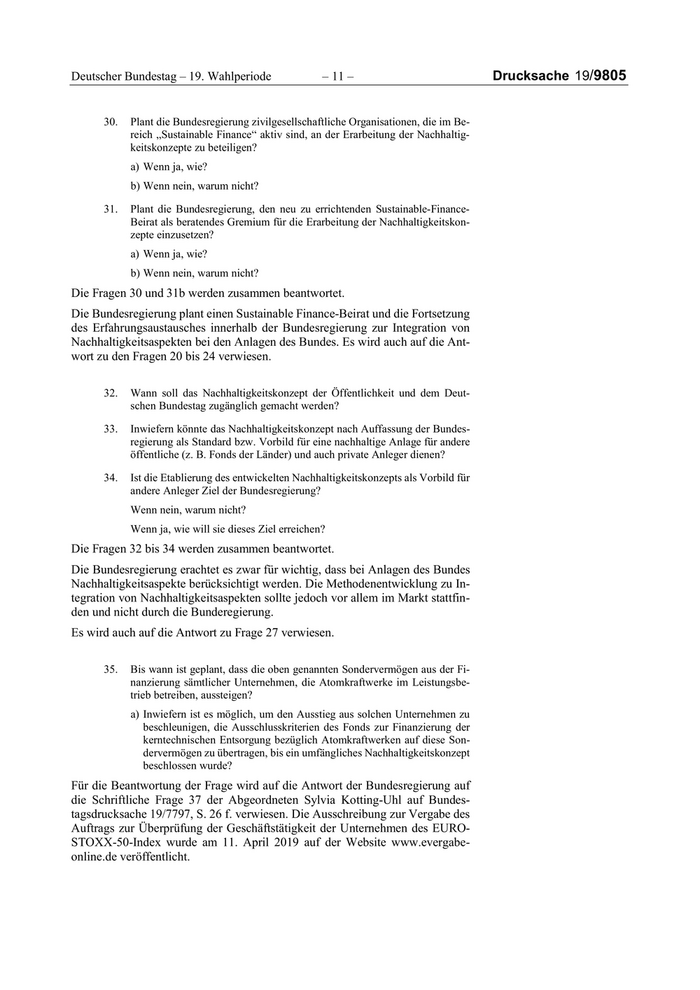 Deutscher Bundestag – 19. Wahlperiode – 11 – Drucksache 19/9805

30. Plant die Bundesregierung zivilgesellschaftliche Organisationen, die im Bereich „Sustainable Finance“ aktiv sind, an der Erarbeitung der Nachhaltigkeitskonzepte zu beteiligen?

a) Wenn ja, wie?

b) Wenn nein, warum nicht?

31. Plant die Bundesregierung, den neu zu errichtenden Sustainable-Finance-Beirat als beratendes Gremium für die Erarbeitung der Nachhaltigkeitskonzepte einzusetzen?

a) Wenn ja, wie?

b) Wenn nein, warum nicht?

Die Fragen 30 und 31b werden zusammen beantwortet.

Die Bundesregierung plant einen Sustainable Finance-Beirat und die Fortsetzung des Erfahrungsaustausches innerhalb der Bundesregierung zur Integration von Nachhaltigkeitsaspekten bei den Anlagen des Bundes. Es wird auch auf die Antwort zu den Fragen 20 bis 24 verwiesen.

32. Wann soll das Nachhaltigkeitskonzept der Öffentlichkeit und dem Deutschen Bundestag zugänglich gemacht werden?

33. Inwiefern könnte das Nachhaltigkeitskonzept nach Auffassung der Bundesregierung als Standard bzw. Vorbild für eine nachhaltige Anlage für andere öffentliche (z. B. Fonds der Länder) und auch private Anleger dienen?

34. Ist die Etablierung des entwickelten Nachhaltigkeitskonzepts als Vorbild für andere Anleger Ziel der Bundesregierung?

Wenn nein, warum nicht?

Wenn ja, wie will sie dieses Ziel erreichen?

Die Fragen 32 bis 34 werden zusammen beantwortet.

Die Bundesregierung erachtet es zwar für wichtig, dass bei Anlagen des Bundes Nachhaltigkeitsaspekte berücksichtigt werden. Die Methodenentwicklung zu Integration von Nachhaltigkeitsaspekten sollte jedoch vor allem im Markt stattfinden und nicht durch die Bunderegierung.

Es wird auch auf die Antwort zu Frage 27 verwiesen.

35. Bis wann ist geplant, dass die oben genannten Sondervermögen aus der Finanzierung sämtlicher Unternehmen, die Atomkraftwerke im Leistungsbetrieb betreiben, aussteigen?

a) Inwiefern ist es möglich, um den Ausstieg aus solchen Unternehmen zu beschleunigen, die Ausschlusskriterien des Fonds zur Finanzierung der kerntechnischen Entsorgung bezüglich Atomkraftwerken auf diese Sondervermögen zu übertragen, bis ein umfängliches Nachhaltigkeitskonzept beschlossen wurde?

Für die Beantwortung der Frage wird auf die Antwort der Bundesregierung auf die Schriftliche Frage 37 der Abgeordneten Sylvia Kotting-Uhl auf Bundestagsdrucksache 19/7797, S. 26 f. verwiesen. Die Ausschreibung zur Vergabe des Auftrags zur Überprüfung der Geschäftstätigkeit der Unternehmen des EURO-STOXX-50-Index wurde am 11. April 2019 auf der Website www.evergabe-online.de veröffentlicht.